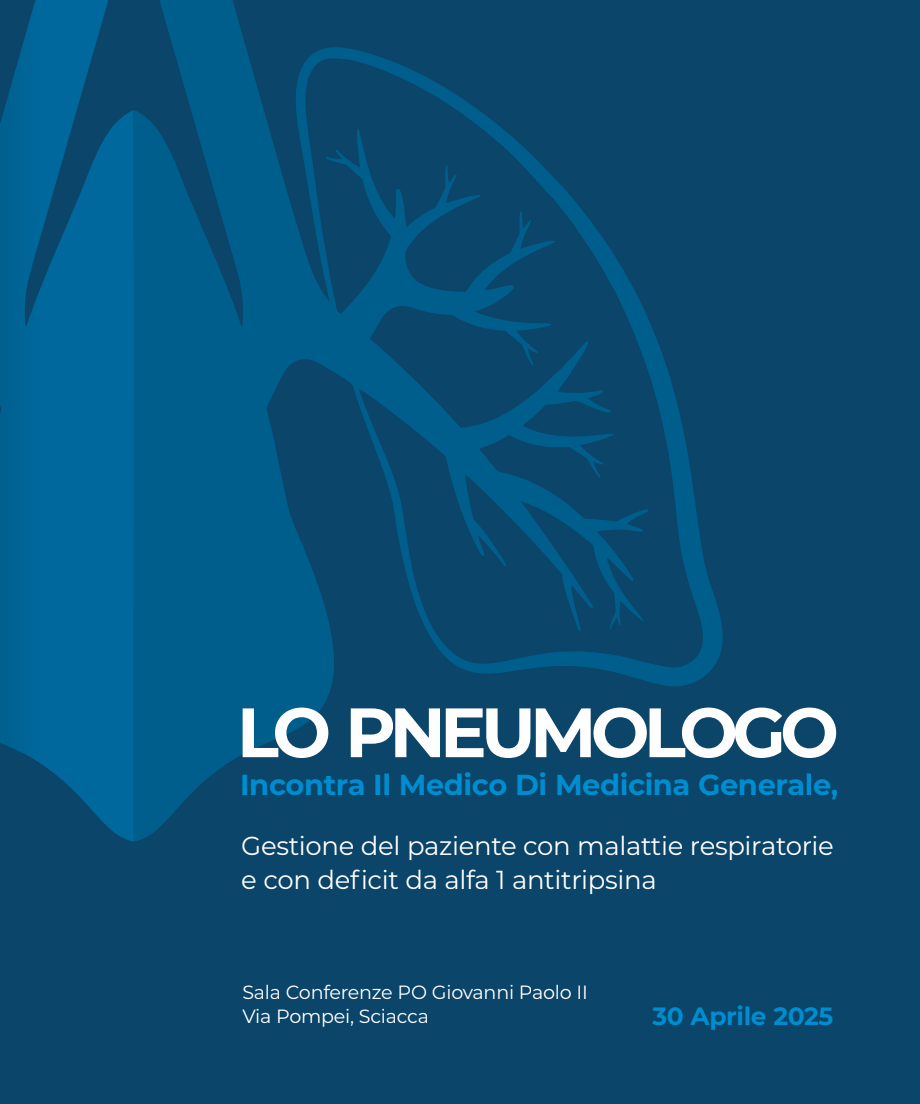 LO PNEUMOLOGO
Incontra Il Medico Di Medicina Generale,

Gestione del paziente con malattie respiratorie e con deficit da alfa 1 antitripsina

Sala Conferenze PO Giovanni Paolo II
Via Pompei, Sciacca

30 Aprile 2025